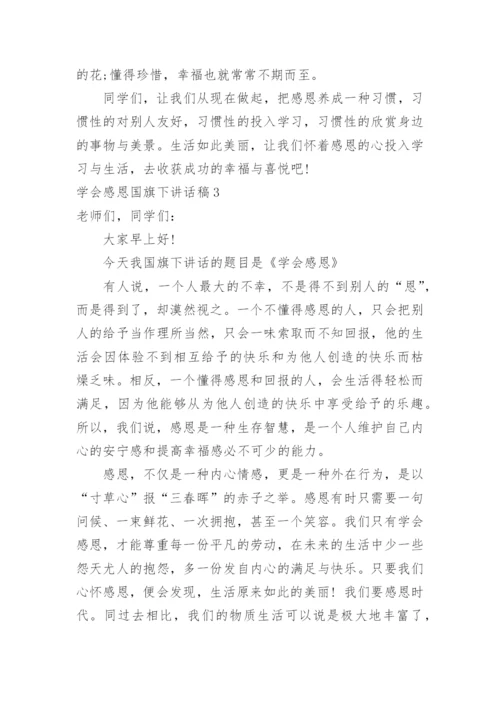 的花:懂得珍惜，幸福也就常常不期而至。

同学们，让我们从现在做起，把感恩养成一种习惯，习惯性的对别人友好，习惯性的投入学习，习惯性的欣赏身边的事物与美景。生活如此美丽，让我们怀着感恩的心投入学习与生活，去收获成功的幸福与喜悦吧!

学会感恩国旗下讲话稿3

老师们，同学们:

大家早上好!

今天我国旗下讲话的题目是《学会感恩》

有人说，一个人最大的不幸，不是得不到别人的“恩”，而是得到了，却漠然视之。一个不懂得感恩的人，只会把别人的给予当作理所当然，只会一味索取而不知回报，他的生活会因体验不到相互给予的快乐和为他人创造的快乐而枯燥乏味。相反，一个懂得感恩和回报的人，会生活得轻松而满足，因为他能够从为他人创造的快乐中享受给予的乐趣。所以，我们说，感恩是一种生存智慧，是一个人维护自己内心的安宁感和提高幸福感必不可少的能力。

感恩，不仅是一种内心情感，更是一种外在行为，是以“寸草心”报“三春晖”的赤子之举。感恩有时只需要一句问候、一束鲜花、一次拥抱，甚至一个笑容。我们只有学会感恩，才能尊重每一份平凡的劳动，在未来的生活中少一些怨天尤人的抱怨，多一份发自内心的满足与快乐。只要我们心怀感恩，便会发现，生活原来如此的美丽！我们要感恩时代。同过去相比，我们的物质生活可以说是极大地丰富了，